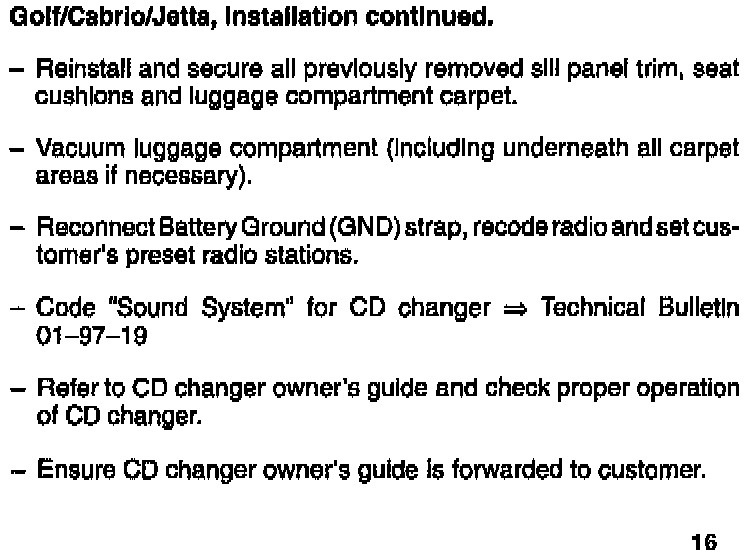 Golf/Cabrio/Jetta, Installation continued.

- Reinstall and secure all previously removed sill panel trim, seat cushions and luggage compartment carpet.

- Vacuum luggage compartment (including underneath all carpet areas if necessary).

- Reconnect Battery Ground (GND) strap, recode radio and set customer's preset radio stations.

- Code "Sound System" for CD changer ⇒ Technical Bulletin 01–97–19

- Refer to CD changer owner's guide and check proper operation of CD changer.

- Ensure CD changer owner's guide is forwarded to customer.

16